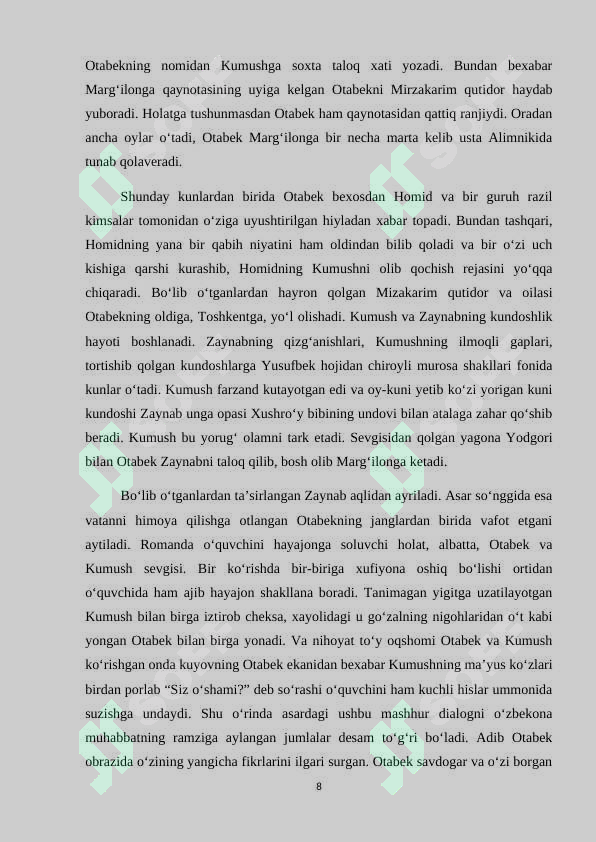 Otabekning nomidan Kumushga soxta taloq xati yozadi. Bundan bexabar Marg‘ilonga qaynotasining uyiga kelgan Otabekni Mirzakarim qutidor haydab yuboradi. Holatga tushunmasdan Otabek ham qaynotasidan qattiq ranjiydi. Oradan ancha oylar o‘tadi, Otabek Marg‘ilonga bir necha marta kelib usta Alimnikida tunab qolaveradi.

Shunday kunlardan birida Otabek bexosdan Homid va bir guruh razil kimsalar tomonidan o‘ziga uyushtirilgan hiyladan xabar topadi. Bundan tashqari, Homidning yana bir qabih niyatini ham oldindan bilib qoladi va bir o‘zi uch kishiga qarshi kurashib, Homidning Kumushni olib qochish rejasini yo‘qqa chiqaradi. Bo‘lib o‘tganlardan hayron qolgan Mizakarim qutidor va oilasi Otabekning oldiga, Toshkentga, yo‘l olishadi. Kumush va Zaynabning kundoshlik hayoti boshlanadi. Zaynabning qizg‘anishlari, Kumushning ilmoqli gaplari, tortishib qolgan kundoshlarga Yusufbek hojidan chiroyli murosa shakllari fonida kunlar o‘tadi. Kumush farzand kutayotgan edi va oy-kuni yetib ko‘zi yorigan kuni kundoshi Zaynab unga opasi Xushro‘y bibining undovi bilan atalaga zahar qo‘shib beradi. Kumush bu yorug‘ olamni tark etadi. Sevgisidan qolgan yagona Yodgori bilan Otabek Zaynabni taloq qilib, bosh olib Marg‘ilonga ketadi.

Bo‘lib o‘tganlardan ta’sirlangan Zaynab aqlidan ayriladi. Asar so‘nggida esa vatanni himoya qilishga otlangan Otabekning janglardan birida vafot etgani aytiladi. Romanda o‘quvchini hayajonga soluvchi holat, albatta, Otabek va Kumush sevgisi. Bir ko‘rishda bir-biriga xufiyona oshiq bo‘lishi ortidan o‘quvchida ham ajib hayajon shakllana boradi. Tanimagan yigitga uzatilayotgan Kumush bilan birga iztirob cheksa, xayolidagi u go‘zalning nigohlaridan o‘t kabi yongan Otabek bilan birga yonadi. Va nihoyat to‘y oqshomi Otabek va Kumush ko‘rishgan onda kuyovning Otabek ekanidan bexabar Kumushning ma’yus ko‘zlari birdan porlab “Siz o‘shami?” deb so‘rashi o‘quvchini ham kuchli hislar ummonida suzishga undaydi. Shu o‘rinda asardagi ushbu mashhur dialogni o‘zbekona muhabbatning ramziga aylangan jumlalar desam to‘g‘ri bo‘ladi. Adib Otabek obrazida o‘zining yangicha fikrlarini ilgari surgan. Otabek savdogar va o‘zi borgan

8